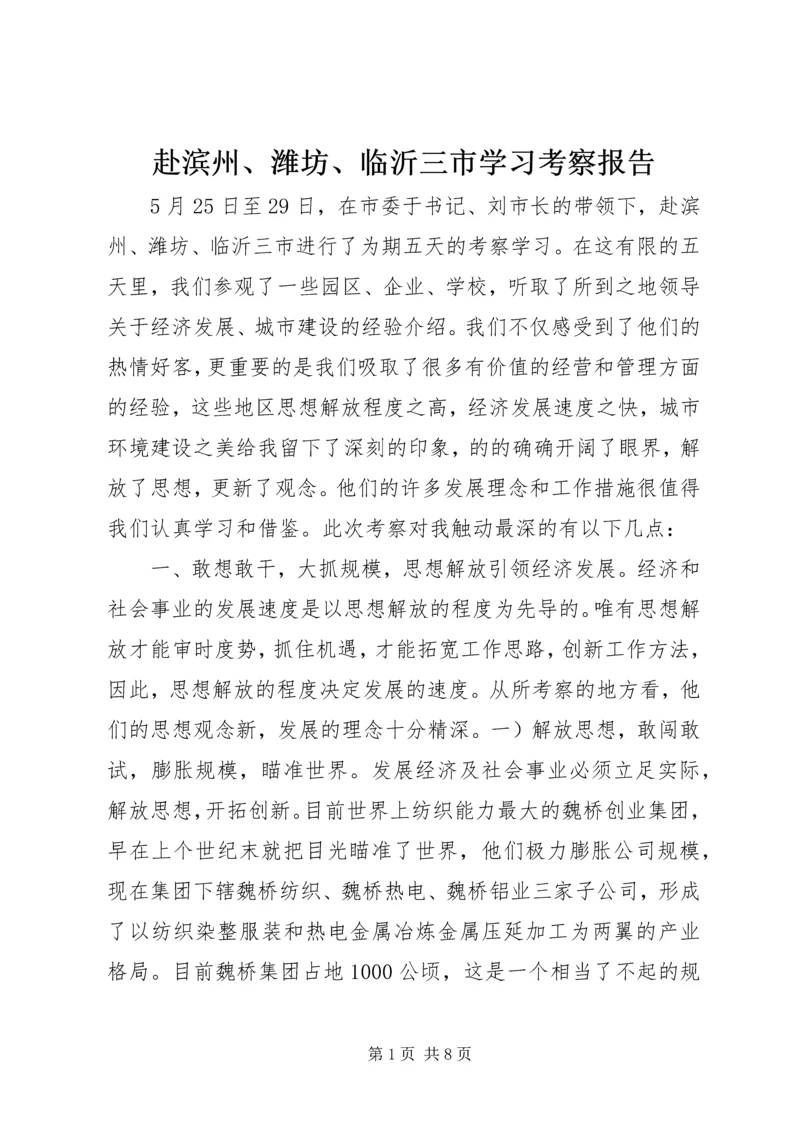 赴滨州、潍坊、临沂三市学习考察报告

5月25日至29日，在市委于书记、刘市长的带领下，赴滨州、潍坊、临沂三市进行了为期五天的考察学习。在这有限的五天里，我们参观了一些园区、企业、学校，听取了所到之地领导关于经济发展、城市建设的经验介绍。我们不仅感受到了他们的热情好客，更重要的是我们吸取了很多有价值的经营和管理方面的经验，这些地区思想解放程度之高，经济发展速度之快，城市环境建设之美给我留下了深刻的印象，的的确确开阔了眼界，解放了思想，更新了观念。他们的许多发展理念和工作措施很值得我们认真学习和借鉴。此次考察对我触动最深的有以下几点：

一、敢想敢干，大抓规模，思想解放引领经济发展。经济和社会事业的发展速度是以思想解放的程度为先导的。唯有思想解放才能审时度势，抓住机遇，才能拓宽工作思路，创新工作方法，因此，思想解放的程度决定发展的速度。从所考察的地方看，他们的思想观念新，发展的理念十分精深。一）解放思想，敢闯敢试，膨胀规模，瞄准世界。发展经济及社会事业必须立足实际，解放思想，开拓创新。目前世界上纺织能力最大的魏桥创业集团，早在上个世纪末就把目光瞄准了世界，他们极力膨胀公司规模，现在集团下辖魏桥纺织、魏桥热电、魏桥铝业三家子公司，形成了以纺织染整服装和热电金属冶炼金属压延加工为两翼的产业格局。目前魏桥集团占地1000公顷，这是一个相当了不起的规

第1页 共8页